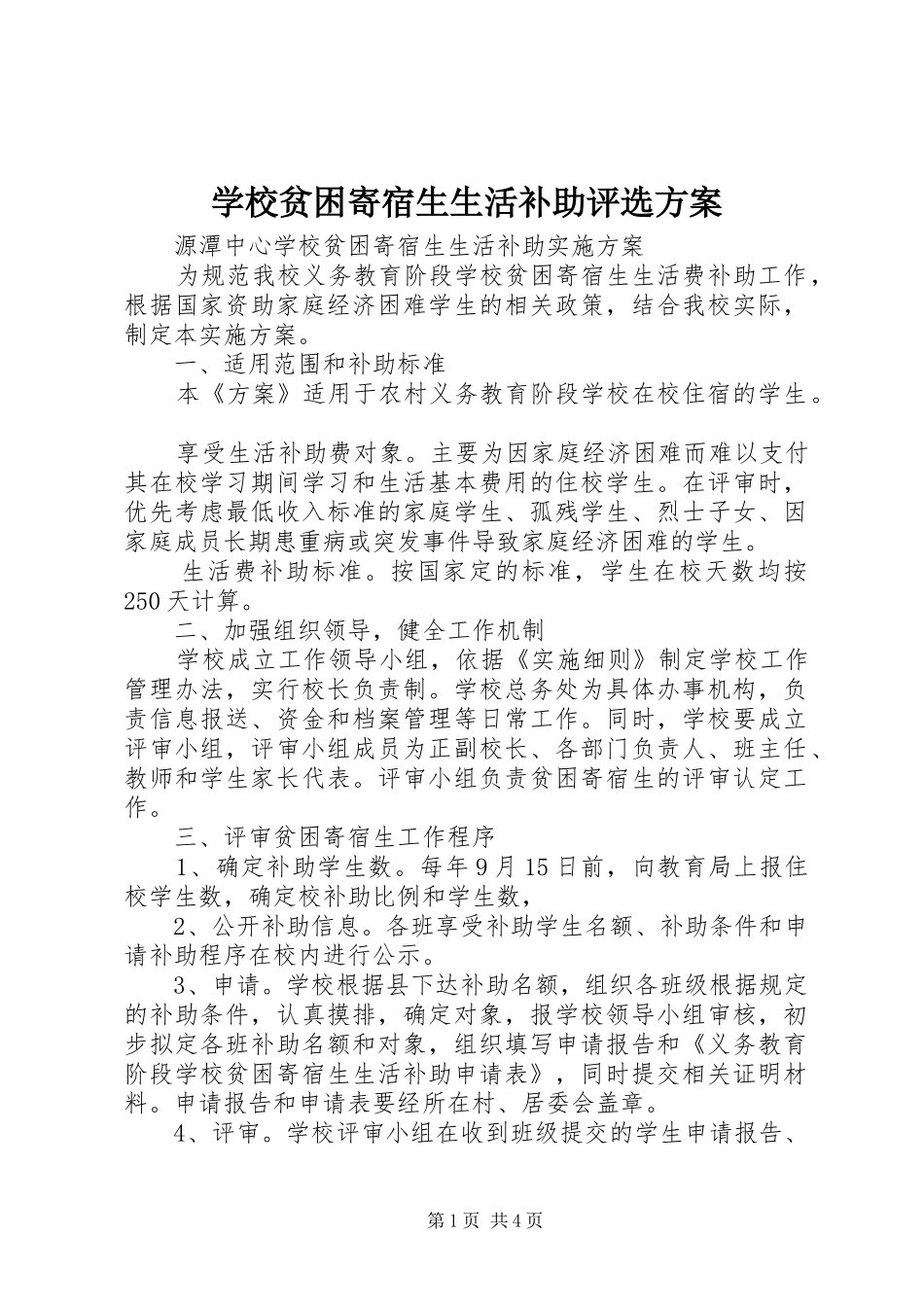 学校贫困寄宿生生活补助评选方案

源潭中心学校贫困寄宿生生活补助实施方案

为规范我校义务教育阶段学校贫困寄宿生生活费补助工作，根据国家资助家庭经济困难学生的相关政策，结合我校实际，制定本实施方案。

一、适用范围和补助标准

本《方案》适用于农村义务教育阶段学校在校住宿的学生。

享受生活补助费对象。主要为因家庭经济困难而难以支付其在校学习期间学习和生活基本费用的住校学生。在评审时，优先考虑最低收入标准的家庭学生、孤残学生、烈士子女、因家庭成员长期患重病或突发事件导致家庭经济困难的学生。

生活费补助标准。按国家定的标准，学生在校天数均按250天计算。

二、加强组织领导，健全工作机制

学校成立工作领导小组，依据《实施细则》制定学校工作管理办法，实行校长负责制。学校总务处为具体办事机构，负责信息报送、资金和档案管理等日常工作。同时，学校要成立评审小组，评审小组成员为正副校长、各部门负责人、班主任、教师和学生家长代表。评审小组负责贫困寄宿生的评审认定工作。

三、评审贫困寄宿生工作程序

1、确定补助学生数。每年9月15日前，向教育局上报住校学生数，确定校补助比例和学生数，

2、公开补助信息。各班享受补助学生名额、补助条件和申请补助程序在校内进行公示。

3、申请。学校根据县下达补助名额，组织各班级根据规定的补助条件，认真摸排，确定对象，报学校领导小组审核，初步拟定各班补助名额和对象，组织填写申请报告和《义务教育阶段学校贫困寄宿生生活补助申请表》，同时提交相关证明材料。申请报告和申请表要经所在村、居委会盖章。

4、评审。学校评审小组在收到班级提交的学生申请报告、

第1页 共4页